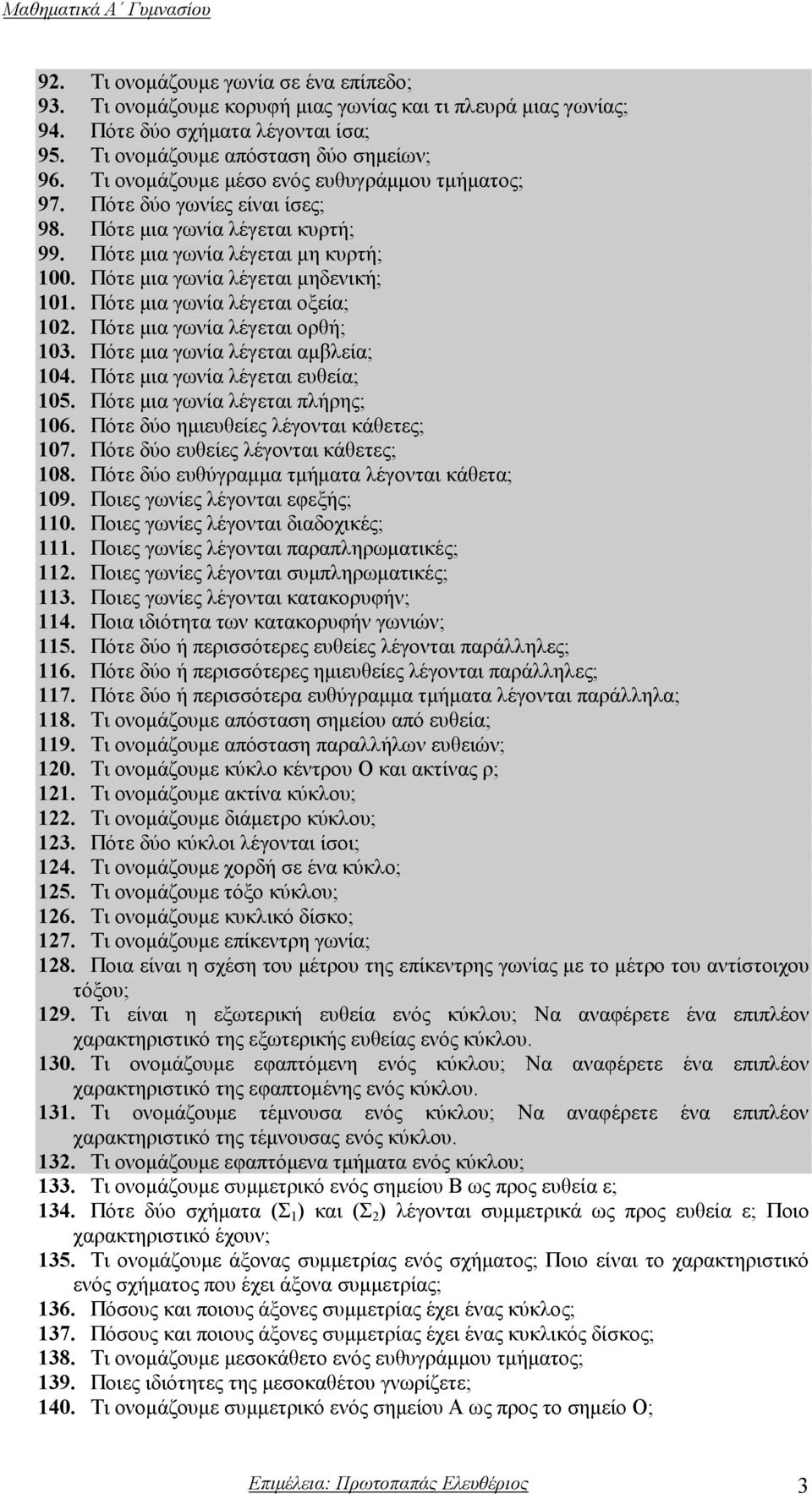 Μαθηματικά Α΄ Γυμνασίου

92. Τι ονομάζουμε γωνία σε ένα επίπεδο;
93. Τι ονομάζουμε κορυφή μιας γωνίας και τι πλευρά μιας γωνίας;
94. Πότε δύο σχήματα λέγονται ίσα;
95. Τι ονομάζουμε απόσταση δύο σημείων;
96. Τι ονομάζουμε μέσο ενός ευθυγράμμου τμήματος;
97. Πότε δύο γωνίες είναι ίσες;
98. Πότε μια γωνία λέγεται κυρτή;
99. Πότε μια γωνία λέγεται μη κυρτή;
100. Πότε μια γωνία λέγεται μηδενική;
101. Πότε μια γωνία λέγεται οξεία;
102. Πότε μια γωνία λέγεται ορθή;
103. Πότε μια γωνία λέγεται αμβλεία;
104. Πότε μια γωνία λέγεται ευθεία;
105. Πότε μια γωνία λέγεται πλήρης;
106. Πότε δύο ημιευθείες λέγονται κάθετες;
107. Πότε δύο ευθείες λέγονται κάθετες;
108. Πότε δύο ευθύγραμμα τμήματα λέγονται κάθετα;
109. Ποιες γωνίες λέγονται εφεξής;
110. Ποιες γωνίες λέγονται διαδοχικές;
111. Ποιες γωνίες λέγονται παραπληρωματικές;
112. Ποιες γωνίες λέγονται συμπληρωματικές;
113. Ποιες γωνίες λέγονται κατακορυφήν;
114. Ποια ιδιότητα των κατακορυφήν γωνιών;
115. Πότε δύο ή περισσότερες ευθείες λέγονται παράλληλες;
116. Πότε δύο ή περισσότερες ημιευθείες λέγονται παράλληλες;
117. Πότε δύο ή περισσότερα ευθύγραμμα τμήματα λέγονται παράλληλα;
118. Τι ονομάζουμε απόσταση σημείου από ευθεία;
119. Τι ονομάζουμε απόσταση παραλλήλων ευθειών;
120. Τι ονομάζουμε κύκλο κέντρου Ο και ακτίνας ρ;
121. Τι ονομάζουμε ακτίνα κύκλου;
122. Τι ονομάζουμε διάμετρο κύκλου;
123. Πότε δύο κύκλοι λέγονται ίσοι;
124. Τι ονομάζουμε χορδή σε ένα κύκλο;
125. Τι ονομάζουμε τόξο κύκλου;
126. Τι ονομάζουμε κυκλικό δίσκο;
127. Τι ονομάζουμε επίκεντρη γωνία;
128. Ποια είναι η σχέση του μέτρου της επίκεντρης γωνίας με το μέτρο του αντίστοιχου τόξου;
129. Τι είναι η εξωτερική ευθεία ενός κύκλου; Να αναφέρετε ένα επιπλέον χαρακτηριστικό της εξωτερικής ευθείας ενός κύκλου.
130. Τι ονομάζουμε εφαπτόμενη ενός κύκλου; Να αναφέρετε ένα επιπλέον χαρακτηριστικό της εφαπτομένης ενός κύκλου.
131. Τι ονομάζουμε τέμνουσα ενός κύκλου; Να αναφέρετε ένα επιπλέον χαρακτηριστικό της τέμνουσας ενός κύκλου.
132. Τι ονομάζουμε εφαπτόμενα τμήματα ενός κύκλου;
133. Τι ονομάζουμε συμμετρικό ενός σημείου Β ως προς ευθεία ε;
134. Πότε δύο σχήματα ($Σ_1$) και ($Σ_2$) λέγονται συμμετρικά ως προς ευθεία ε; Ποιο χαρακτηριστικό έχουν;
135. Τι ονομάζουμε άξονας συμμετρίας ενός σχήματος; Ποιο είναι το χαρακτηριστικό ενός σχήματος που έχει άξονα συμμετρίας;
136. Πόσους και ποιους άξονες συμμετρίας έχει ένας κύκλος;
137. Πόσους και ποιους άξονες συμμετρίας έχει ένας κυκλικός δίσκος;
138. Τι ονομάζουμε μεσοκάθετο ενός ευθυγράμμου τμήματος;
139. Ποιες ιδιότητες της μεσοκαθέτου γνωρίζετε;
140. Τι ονομάζουμε συμμετρικό ενός σημείου Α ως προς το σημείο Ο;

Επιμέλεια: Πρωτοπαπάς Ελευθέριος 3